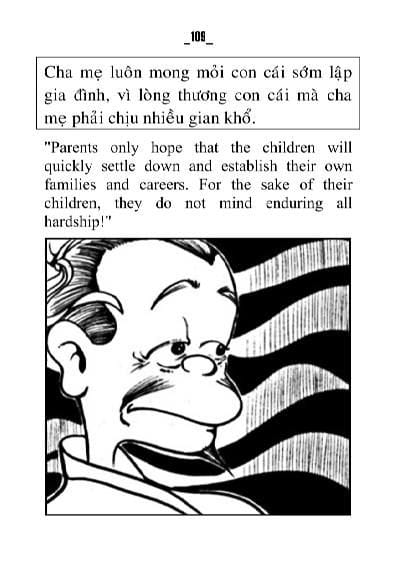 _109_

Cha mẹ luôn mong mỏi con cái sớm lập gia đình, vì lòng thương con cái mà cha mẹ phải chịu nhiều gian khổ.

"Parents only hope that the children will quickly settle down and establish their own families and careers. For the sake of their children, they do not mind enduring all hardship!"